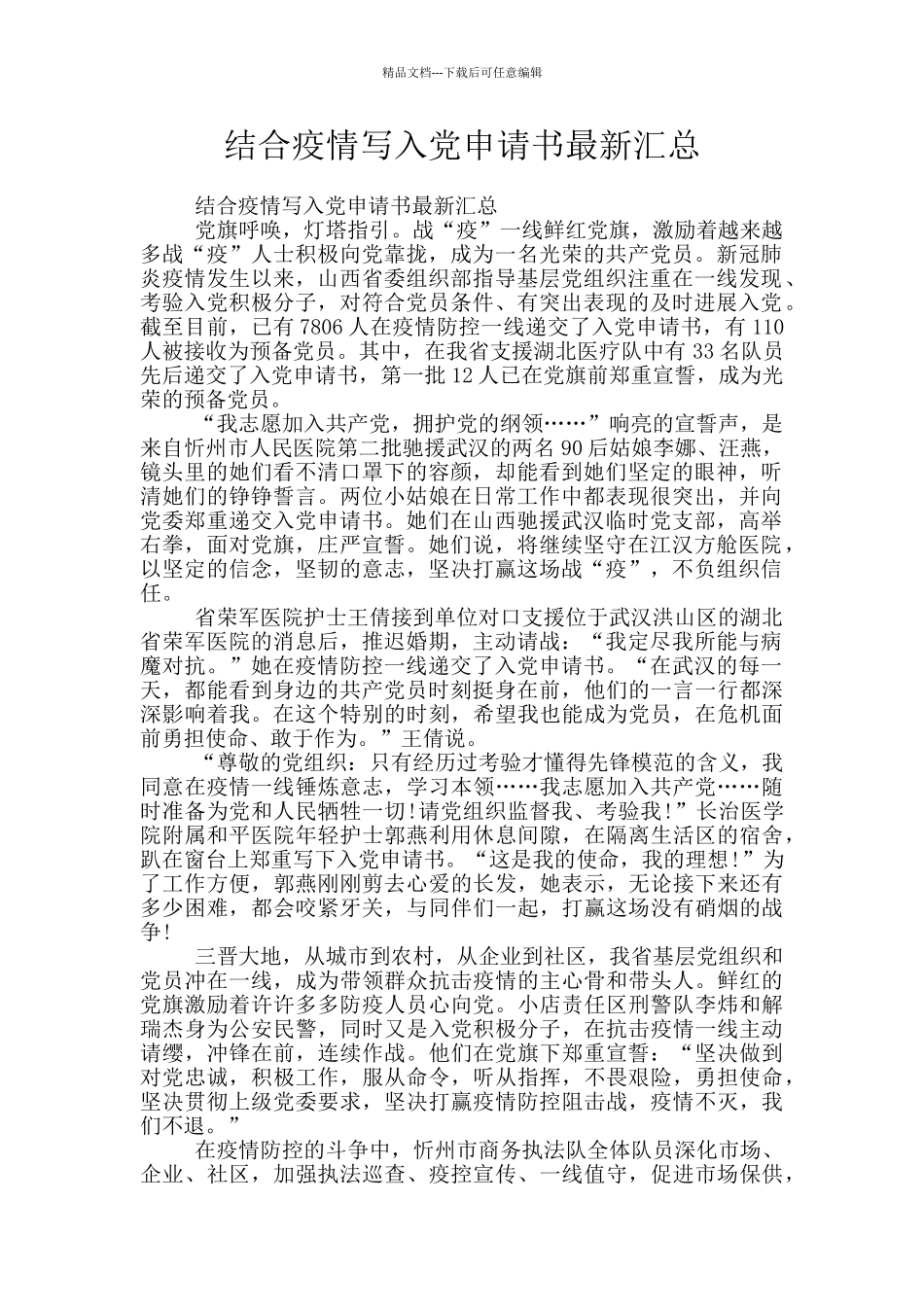 精品文档---下载后可任意编辑

结合疫情写入党申请书最新汇总

结合疫情写入党申请书最新汇总

党旗呼唤，灯塔指引。战“疫”一线鲜红党旗，激励着越来越多战“疫”人士积极向党靠拢，成为一名光荣的共产党员。新冠肺炎疫情发生以来，山西省委组织部指导基层党组织注重在一线发现、考验入党积极分子，对符合党员条件、有突出表现的及时进展入党。截至目前，已有 7806 人在疫情防控一线递交了入党申请书，有 110 人被接收为预备党员。其中，在我省支援湖北医疗队中有 33 名队员先后递交了入党申请书，第一批 12 人已在党旗前郑重宣誓，成为光荣的预备党员。

“我志愿加入共产党，拥护党的纲领……”响亮的宣誓声，是来自忻州市人民医院第二批驰援武汉的两名 90 后姑娘李娜、汪燕，镜头里的她们看不清口罩下的容颜，却能看到她们坚定的眼神，听清她们的铮铮誓言。两位小姑娘在日常工作中都表现很突出，并向党委郑重递交入党申请书。她们在山西驰援武汉临时党支部，高举右拳，面对党旗，庄严宣誓。她们说，将继续坚守在江汉方舱医院，以坚定的信念，坚韧的意志，坚决打赢这场战“疫”，不负组织信任。

省荣军医院护士王倩接到单位对口支援位于武汉洪山区的湖北省荣军医院的消息后，推迟婚期，主动请战：“我定尽我所能与病魔对抗。”她在疫情防控一线递交了入党申请书。“在武汉的每一天，都能看到身边的共产党员时刻挺身在前，他们的一言一行都深深影响着我。在这个特别的时刻，希望我也能成为党员，在危机面前勇担使命、敢于作为。”王倩说。

“尊敬的党组织：只有经历过考验才懂得先锋模范的含义，我同意在疫情一线锤炼意志，学习本领……我志愿加入共产党……随时准备为党和人民牺牲一切!请党组织监督我、考验我!”长治医学院附属和平医院年轻护士郭燕利用休息间隙，在隔离生活区的宿舍，趴在窗台上郑重写下入党申请书。“这是我的使命，我的理想!”为了工作方便，郭燕刚刚剪去心爱的长发，她表示，无论接下来还有多少困难，都会咬紧牙关，与同伴们一起，打赢这场没有硝烟的战争!

三晋大地，从城市到农村，从企业到社区，我省基层党组织和党员冲在一线，成为带领群众抗击疫情的主心骨和带头人。鲜红的党旗激励着许许多多防疫人员心向党。小店责任区刑警队李炜和解瑞杰身为公安民警，同时又是入党积极分子，在抗击疫情一线主动请缨，冲锋在前，连续作战。他们在党旗下郑重宣誓：“坚决做到对党忠诚，积极工作，服从命令，听从指挥，不畏艰险，勇担使命，坚决贯彻上级党委要求，坚决打赢疫情防控阻击战，疫情不灭，我们不退。”

在疫情防控的斗争中，忻州市商务执法队全体队员深化市场、企业、社区，加强执法巡查、疫控宣传、一线值守，促进市场保供，